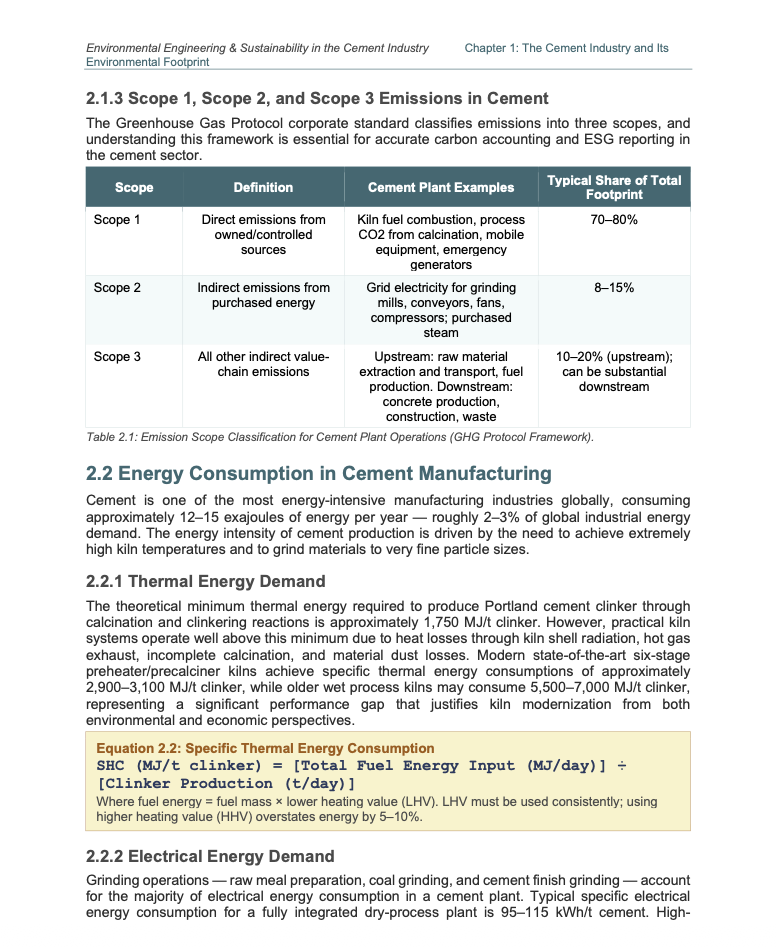 Environmental Engineering & Sustainability in the Cement Industry Chapter 1: The Cement Industry and Its Environmental Footprint

2.1.3 Scope 1, Scope 2, and Scope 3 Emissions in Cement

The Greenhouse Gas Protocol corporate standard classifies emissions into three scopes, and understanding this framework is essential for accurate carbon accounting and ESG reporting in the cement sector.

| Scope | Definition | Cement Plant Examples | Typical Share of Total Footprint |
|---|---|---|---|
| Scope 1 | Direct emissions from owned/controlled sources | Kiln fuel combustion, process CO2 from calcination, mobile equipment, emergency generators | 70–80% |
| Scope 2 | Indirect emissions from purchased energy | Grid electricity for grinding mills, conveyors, fans, compressors; purchased steam | 8–15% |
| Scope 3 | All other indirect value-chain emissions | Upstream: raw material extraction and transport, fuel production. Downstream: concrete production, construction, waste | 10–20% (upstream); can be substantial downstream |

Table 2.1: Emission Scope Classification for Cement Plant Operations (GHG Protocol Framework).

2.2 Energy Consumption in Cement Manufacturing

Cement is one of the most energy-intensive manufacturing industries globally, consuming approximately 12–15 exajoules of energy per year — roughly 2–3% of global industrial energy demand. The energy intensity of cement production is driven by the need to achieve extremely high kiln temperatures and to grind materials to very fine particle sizes.

2.2.1 Thermal Energy Demand

The theoretical minimum thermal energy required to produce Portland cement clinker through calcination and clinkering reactions is approximately 1,750 MJ/t clinker. However, practical kiln systems operate well above this minimum due to heat losses through kiln shell radiation, hot gas exhaust, incomplete calcination, and material dust losses. Modern state-of-the-art six-stage preheater/precalciner kilns achieve specific thermal energy consumptions of approximately 2,900–3,100 MJ/t clinker, while older wet process kilns may consume 5,500–7,000 MJ/t clinker, representing a significant performance gap that justifies kiln modernization from both environmental and economic perspectives.

Equation 2.2: Specific Thermal Energy Consumption
SHC (MJ/t clinker) = [Total Fuel Energy Input (MJ/day)] ÷ [Clinker Production (t/day)]
Where fuel energy = fuel mass × lower heating value (LHV). LHV must be used consistently; using higher heating value (HHV) overstates energy by 5–10%.

2.2.2 Electrical Energy Demand

Grinding operations — raw meal preparation, coal grinding, and cement finish grinding — account for the majority of electrical energy consumption in a cement plant. Typical specific electrical energy consumption for a fully integrated dry-process plant is 95–115 kWh/t cement. High-